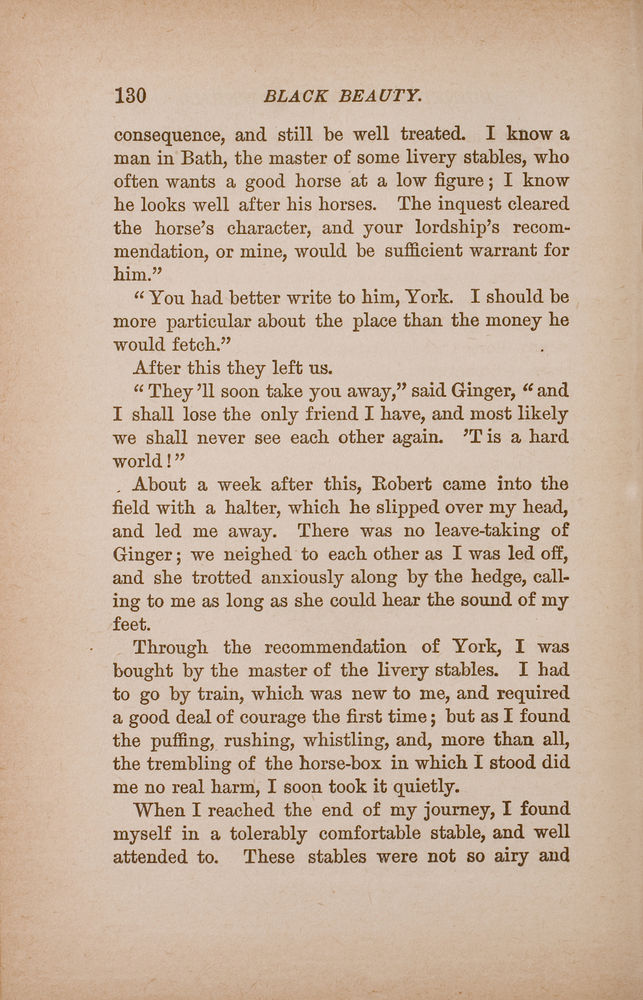 130 BLACK BEAUTY.

consequence, and still be well treated. I know a man in Bath, the master of some livery stables, who often wants a good horse at a low figure; I know he looks well after his horses. The inquest cleared the horse's character, and your lordship's recommendation, or mine, would be sufficient warrant for him."

"You had better write to him, York. I should be more particular about the place than the money he would fetch."

After this they left us.

"They'll soon take you away," said Ginger, "and I shall lose the only friend I have, and most likely we shall never see each other again. 'T is a hard world!"

About a week after this, Robert came into the field with a halter, which he slipped over my head, and led me away. There was no leave-taking of Ginger; we neighed to each other as I was led off, and she trotted anxiously along by the hedge, calling to me as long as she could hear the sound of my feet.

Through the recommendation of York, I was bought by the master of the livery stables. I had to go by train, which was new to me, and required a good deal of courage the first time; but as I found the puffing, rushing, whistling, and, more than all, the trembling of the horse-box in which I stood did me no real harm, I soon took it quietly.

When I reached the end of my journey, I found myself in a tolerably comfortable stable, and well attended to. These stables were not so airy and